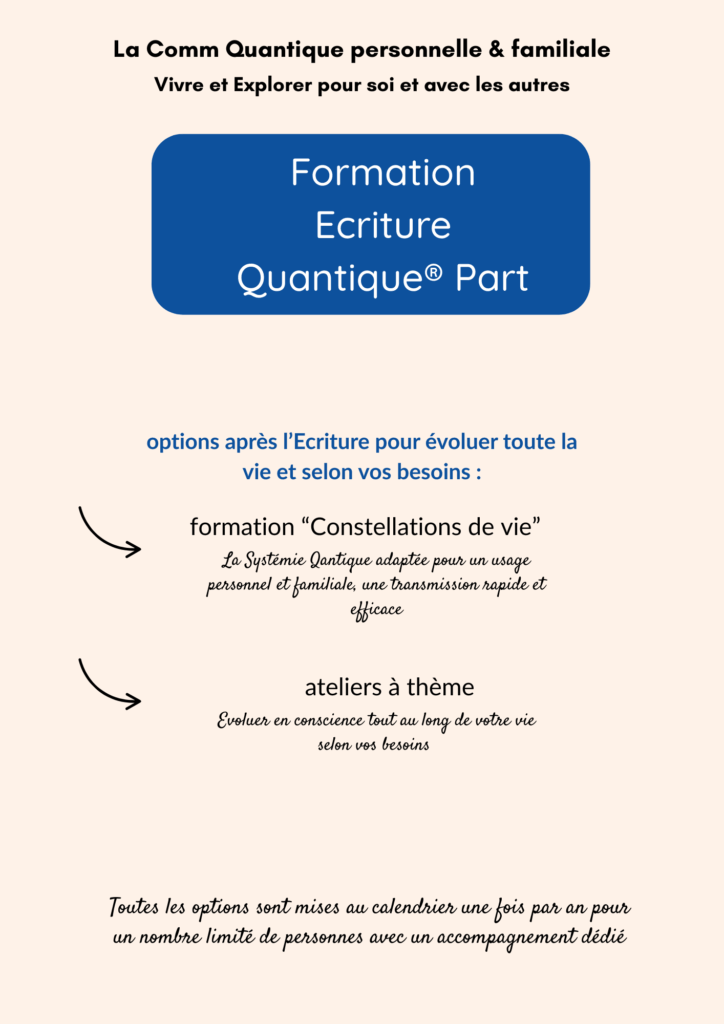 La Comm Quantique personnelle & familiale
Vivre et Explorer pour soi et avec les autres

Formation
Ecriture
Quantique® Part

options après l'Ecriture pour évoluer toute la vie et selon vos besoins :

formation "Constellations de vie"
La Systémie Qantique adaptée pour un usage personnel et familiale, une transmission rapide et efficace

ateliers à thème
Evoluer en conscience tout au long de votre vie selon vos besoins

Toutes les options sont mises au calendrier une fois par an pour un nombre limité de personnes avec un accompagnement dédié